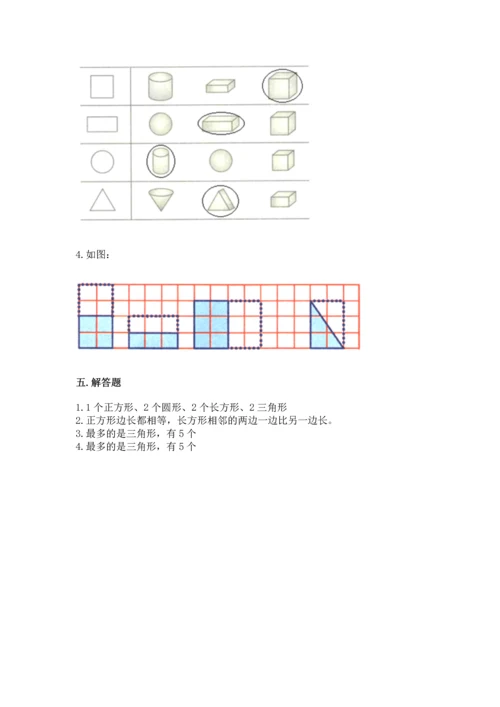 4. 如图：

五. 解答题

1. 1 个正方形、2 个圆形、2 个长方形、2 三角形
2. 正方形边长都相等，长方形相邻的两边一边比另一边长。
3. 最多的是三角形，有 5 个
4. 最多的是三角形，有 5 个